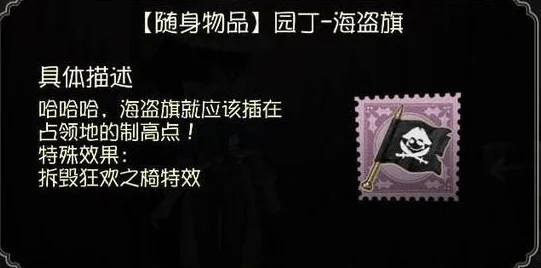 【随身物品】园丁-海盗旗

具体描述
哈哈哈，海盗旗就应该插在占领地的制高点！
特殊效果：
拆毁狂欢之椅特效